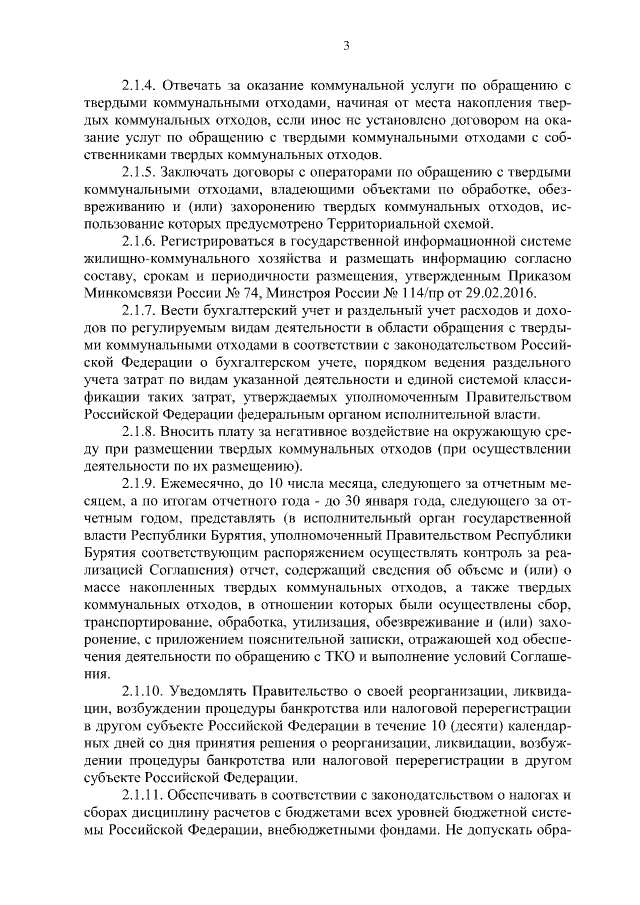 3

2.1.4. Отвечать за оказание коммунальной услуги по обращению с твердыми коммунальными отходами, начиная от места накопления твердых коммунальных отходов, если иное не установлено договором на оказание услуг по обращению с твердыми коммунальными отходами с собственниками твердых коммунальных отходов.

2.1.5. Заключать договоры с операторами по обращению с твердыми коммунальными отходами, владеющими объектами по обработке, обезвреживанию и (или) захоронению твердых коммунальных отходов, использование которых предусмотрено Территориальной схемой.

2.1.6. Регистрироваться в государственной информационной системе жилищно-коммунального хозяйства и размещать информацию согласно составу, срокам и периодичности размещения, утвержденным Приказом Минкомсвязи России № 74, Минстроя России № 114/пр от 29.02.2016.

2.1.7. Вести бухгалтерский учет и раздельный учет расходов и доходов по регулируемым видам деятельности в области обращения с твердыми коммунальными отходами в соответствии с законодательством Российской Федерации о бухгалтерском учете, порядком ведения раздельного учета затрат по видам указанной деятельности и единой системой классификации таких затрат, утверждаемых уполномоченным Правительством Российской Федерации федеральным органом исполнительной власти.

2.1.8. Вносить плату за негативное воздействие на окружающую среду при размещении твердых коммунальных отходов (при осуществлении деятельности по их размещению).

2.1.9. Ежемесячно, до 10 числа месяца, следующего за отчетным месяцем, а по итогам отчетного года - до 30 января года, следующего за отчетным годом, представлять (в исполнительный орган государственной власти Республики Бурятия, уполномоченный Правительством Республики Бурятия соответствующим распоряжением осуществлять контроль за реализацией Соглашения) отчет, содержащий сведения об объеме и (или) о массе накопленных твердых коммунальных отходов, а также твердых коммунальных отходов, в отношении которых были осуществлены сбор, транспортирование, обработка, утилизация, обезвреживание и (или) захоронение, с приложением пояснительной записки, отражающей ход обеспечения деятельности по обращению с ТКО и выполнение условий Соглашения.

2.1.10. Уведомлять Правительство о своей реорганизации, ликвидации, возбуждении процедуры банкротства или налоговой перерегистрации в другом субъекте Российской Федерации в течение 10 (десяти) календарных дней со дня принятия решения о реорганизации, ликвидации, возбуждении процедуры банкротства или налоговой перерегистрации в другом субъекте Российской Федерации.

2.1.11. Обеспечивать в соответствии с законодательством о налогах и сборах дисциплину расчетов с бюджетами всех уровней бюджетной системы Российской Федерации, внебюджетными фондами. Не допускать обра-